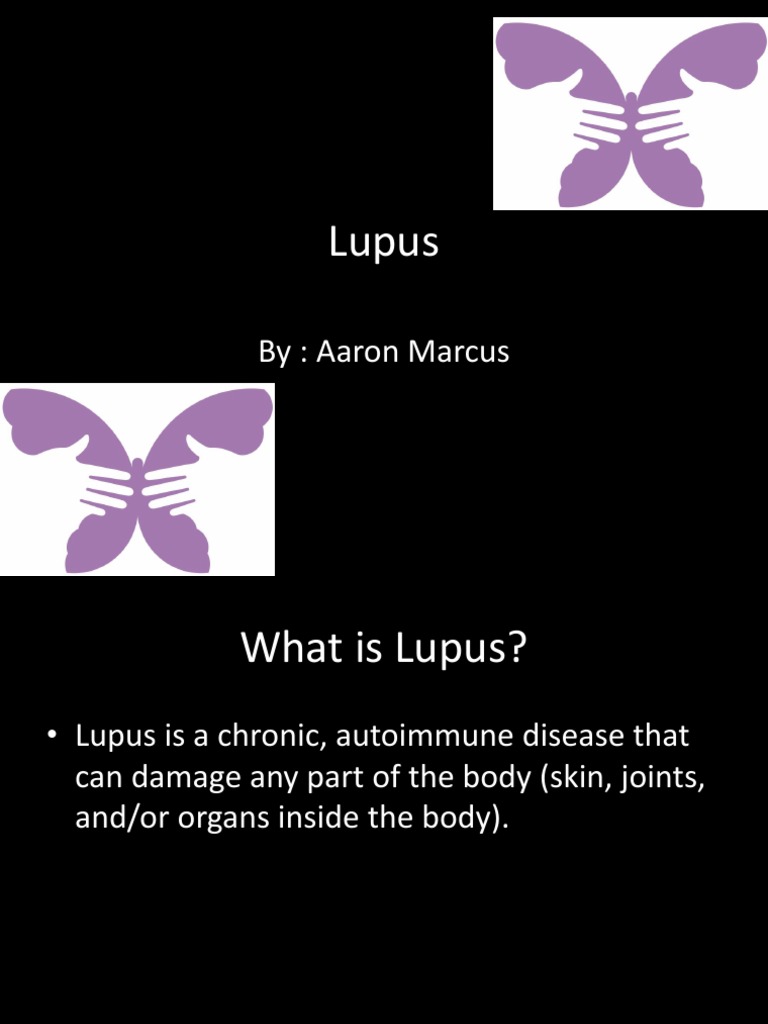 Lupus

By : Aaron Marcus

What is Lupus?

• Lupus is a chronic, autoimmune disease that can damage any part of the body (skin, joints, and/or organs inside the body).